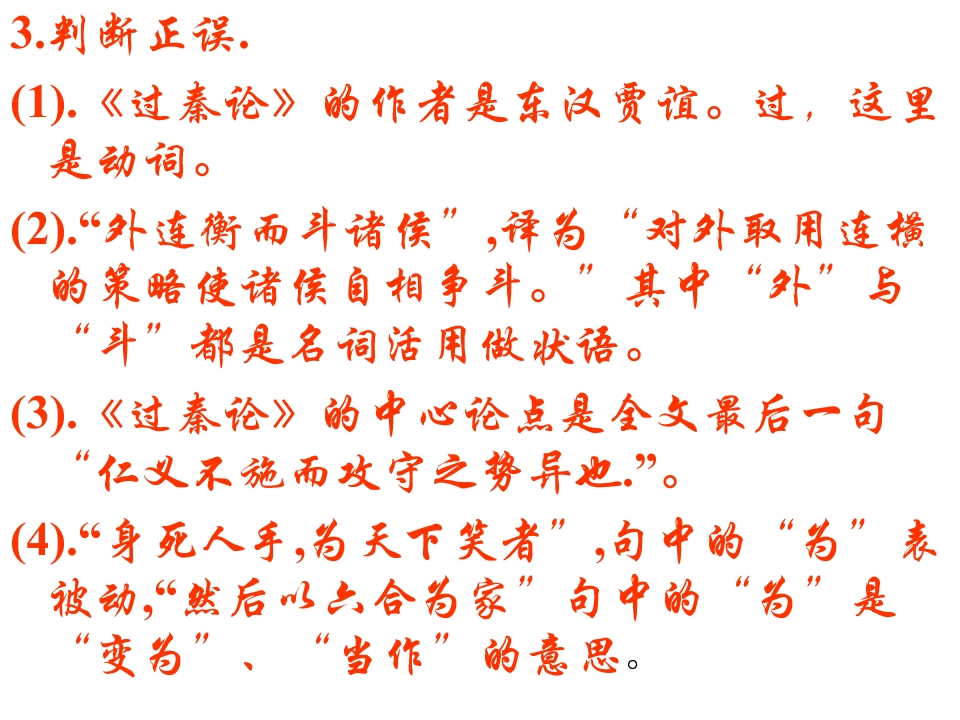 3.判断正误.

(1).《过秦论》的作者是东汉贾谊。过，这里是动词。

(2).“外连衡而斗诸侯”,译为“对外取用连横的策略使诸侯自相争斗。”其中“外”与“斗”都是名词活用做状语。

(3).《过秦论》的中心论点是全文最后一句“仁义不施而攻守之势异也.”。

(4).“身死人手,为天下笑者”,句中的“为”表被动,“然后以六合为家”句中的“为”是“变为”、“当作”的意思。